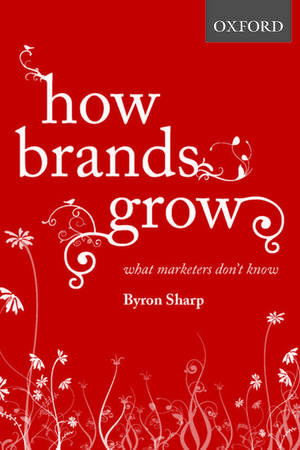 OXFORD

how brands grow

what marketers don't know

Byron Sharp